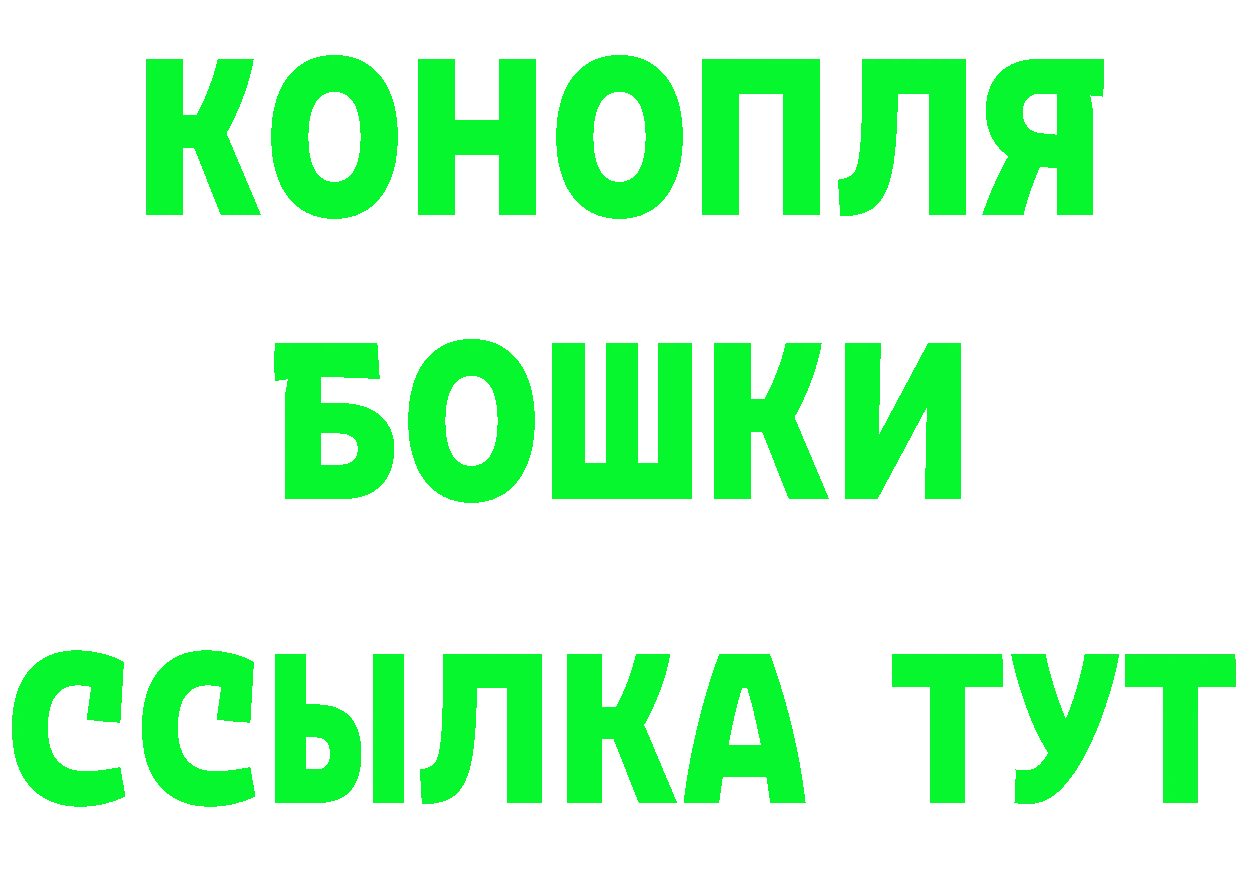 КОНОПЛЯ
БОШКИ
ССЫЛКА ТУТ